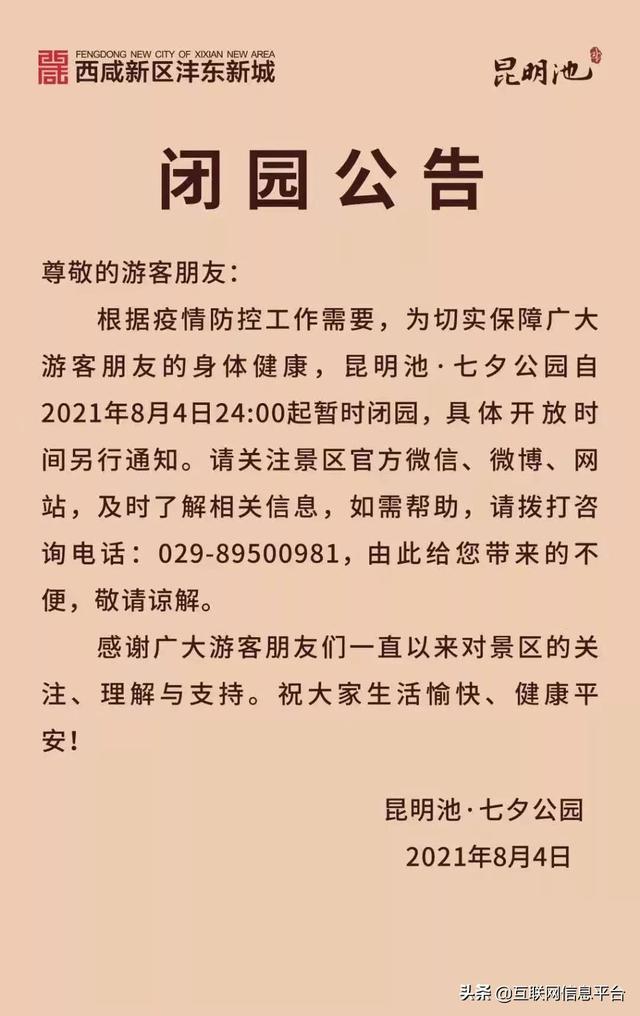 FENGDONG NEW CITY OF XIXIAN NEW AREA
西咸新区沣东新城

昆明池

闭园公告

尊敬的游客朋友：

根据疫情防控工作需要，为切实保障广大游客朋友的身体健康，昆明池·七夕公园自2021年8月4日24:00起暂时闭园，具体开放时间另行通知。请关注景区官方微信、微博、网站，及时了解相关信息，如需帮助，请拨打咨询电话：029-89500981，由此给您带来的不便，敬请谅解。

感谢广大游客朋友们一直以来对景区的关注、理解与支持。祝大家生活愉快、健康平安！

昆明池·七夕公园
2021年8月4日

头条 @互联网信息平台